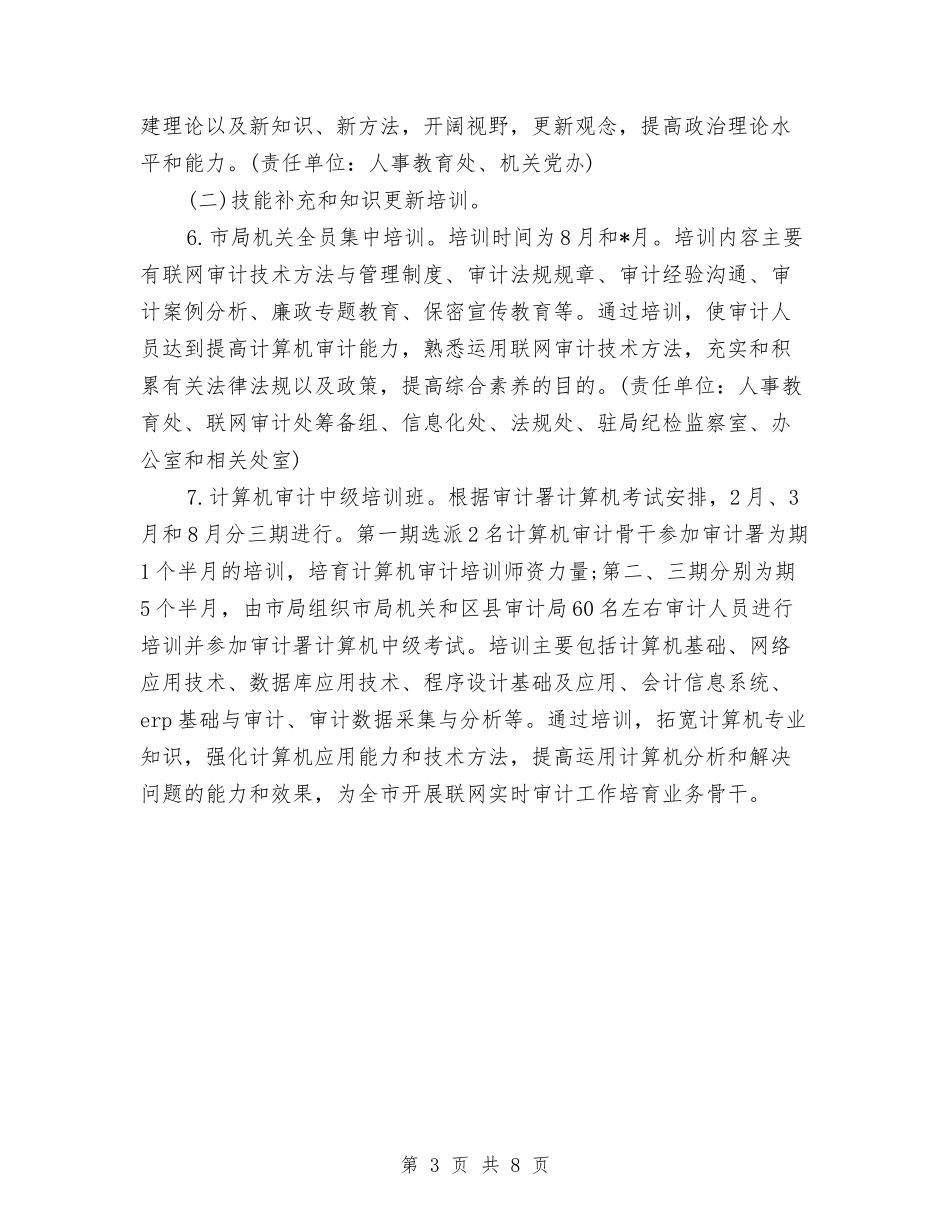 建理论以及新知识、新方法，开阔视野，更新观念，提高政治理论水平和能力。(责任单位：人事教育处、机关党办)

(二)技能补充和知识更新培训。

6.市局机关全员集中培训。培训时间为8月和*月。培训内容主要有联网审计技术方法与管理制度、审计法规规章、审计经验沟通、审计案例分析、廉政专题教育、保密宣传教育等。通过培训，使审计人员达到提高计算机审计能力，熟悉运用联网审计技术方法，充实和积累有关法律法规以及政策，提高综合素养的目的。(责任单位：人事教育处、联网审计处筹备组、信息化处、法规处、驻局纪检监察室、办公室和相关处室)

7.计算机审计中级培训班。根据审计署计算机考试安排，2月、3月和8月分三期进行。第一期选派2名计算机审计骨干参加审计署为期1个半月的培训，培育计算机审计培训师资力量;第二、三期分别为期5个半月，由市局组织市局机关和区县审计局60名左右审计人员进行培训并参加审计署计算机中级考试。培训主要包括计算机基础、网络应用技术、数据库应用技术、程序设计基础及应用、会计信息系统、erp基础与审计、审计数据采集与分析等。通过培训，拓宽计算机专业知识，强化计算机应用能力和技术方法，提高运用计算机分析和解决问题的能力和效果，为全市开展联网实时审计工作培育业务骨干。

第 3 页 共 8 页